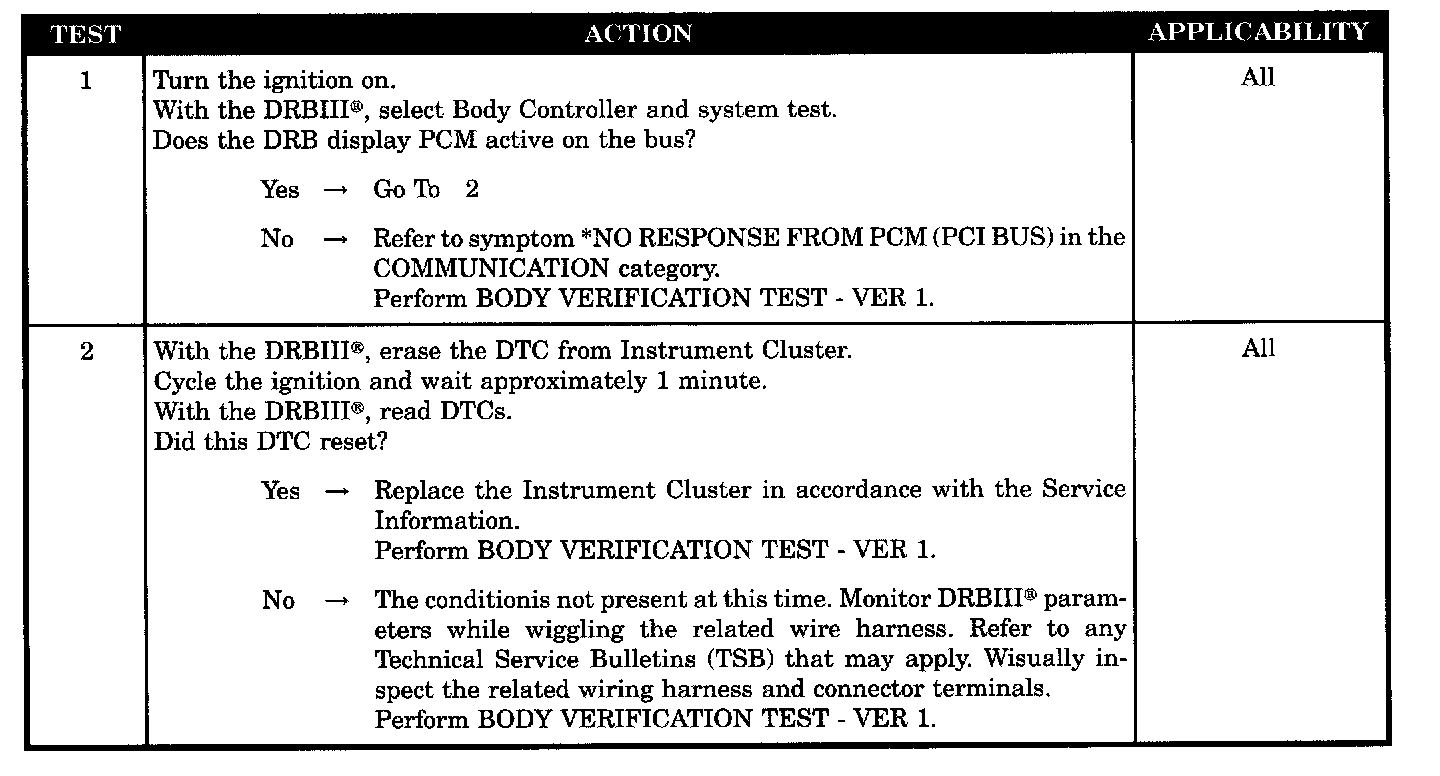 | TEST | ACTION | APPLICABILITY |
|---|---|---|
| 1 | Turn the ignition on. With the DRBIII®, select Body Controller and system test. Does the DRB display PCM active on the bus? Yes → Go To 2 No → Refer to symptom *NO RESPONSE FROM PCM (PCI BUS) in the COMMUNICATION category. Perform BODY VERIFICATION TEST - VER 1. | All |
| 2 | With the DRBIII®, erase the DTC from Instrument Cluster. Cycle the ignition and wait approximately 1 minute. With the DRBIII®, read DTCs. Did this DTC reset? Yes → Replace the Instrument Cluster in accordance with the Service Information. Perform BODY VERIFICATION TEST - VER 1. No → The conditionis not present at this time. Monitor DRBIII® parameters while wiggling the related wire harness. Refer to any Technical Service Bulletins (TSB) that may apply. Wisually inspect the related wiring harness and connector terminals. Perform BODY VERIFICATION TEST - VER 1. | All |